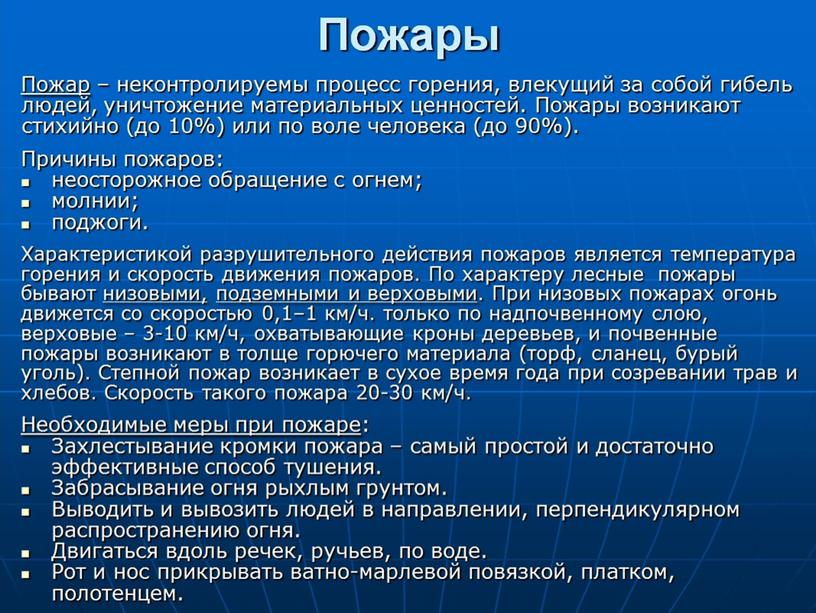 Пожары

Пожар – неконтролируемы процесс горения, влекущий за собой гибель людей, уничтожение материальных ценностей. Пожары возникают стихийно (до 10%) или по воле человека (до 90%).

Причины пожаров:
- неосторожное обращение с огнем;
- молнии;
- поджоги.

Характеристикой разрушительного действия пожаров является температура горения и скорость движения пожаров. По характеру лесные пожары бывают низовыми, подземными и верховыми. При низовых пожарах огонь движется со скоростью 0,1–1 км/ч. только по надпочвенному слою, верховые – 3-10 км/ч, охватывающие кроны деревьев, и почвенные пожары возникают в толще горючего материала (торф, сланец, бурый уголь). Степной пожар возникает в сухое время года при созревании трав и хлебов. Скорость такого пожара 20-30 км/ч.

Необходимые меры при пожаре:
- Захлестывание кромки пожара – самый простой и достаточно эффективные способ тушения.
- Забрасывание огня рыхлым грунтом.
- Выводить и вывозить людей в направлении, перпендикулярном распространению огня.
- Двигаться вдоль речек, ручьев, по воде.
- Рот и нос прикрывать ватно-марлевой повязкой, платком, полотенцем.